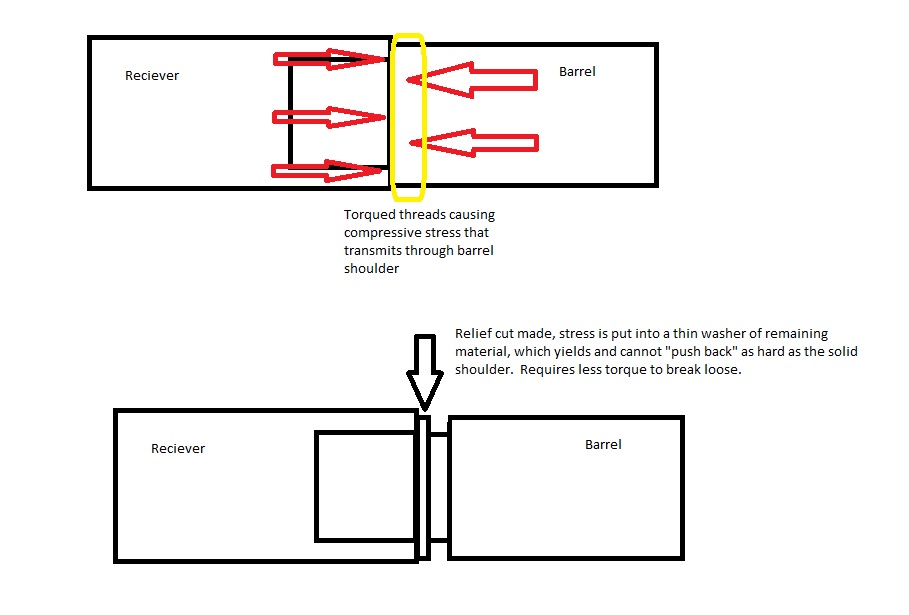 Reciever

Barrel

Torqued threads causing compressive stress that transmits through barrel shoulder

Relief cut made, stress is put into a thin washer of remaining material, which yields and cannot "push back" as hard as the solid shoulder. Requires less torque to break loose.

Reciever

Barrel